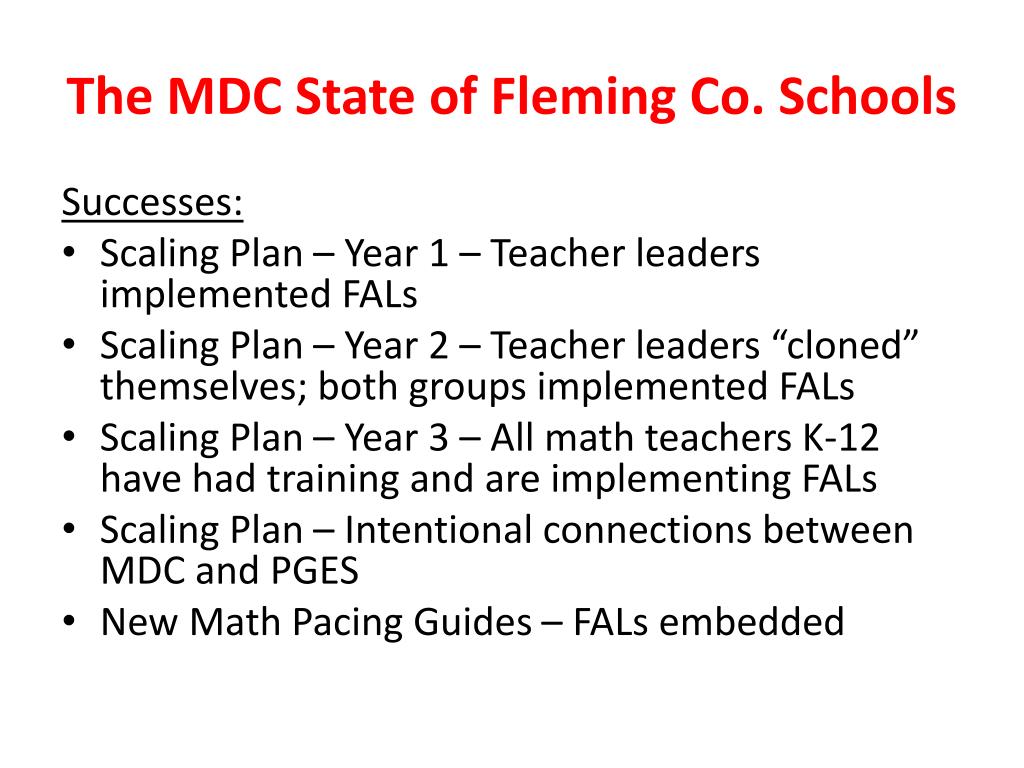 The MDC State of Fleming Co. Schools

Successes:
• Scaling Plan – Year 1 – Teacher leaders implemented FALs
• Scaling Plan – Year 2 – Teacher leaders “cloned” themselves; both groups implemented FALs
• Scaling Plan – Year 3 – All math teachers K-12 have had training and are implementing FALs
• Scaling Plan – Intentional connections between MDC and PGES
• New Math Pacing Guides – FALs embedded